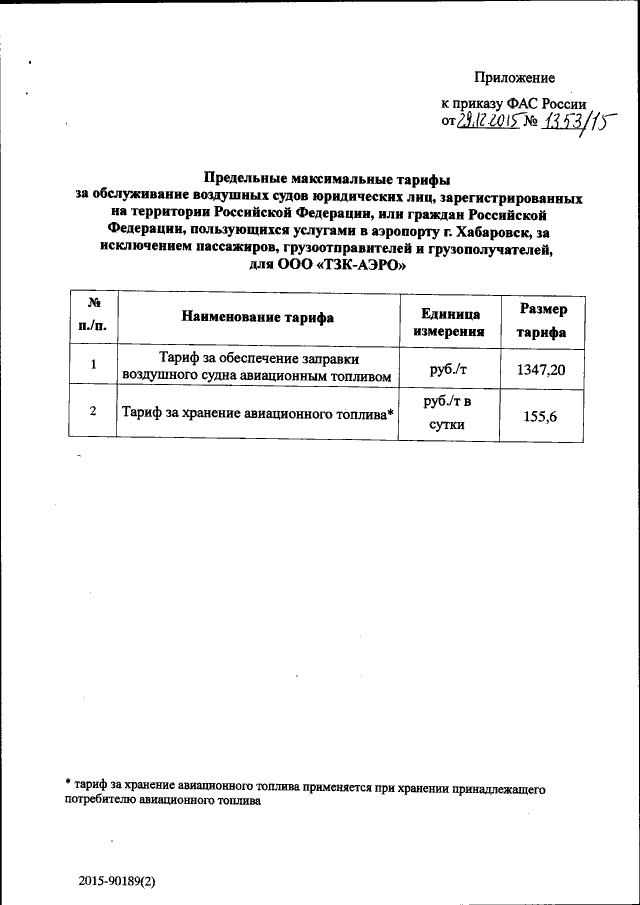 Приложение
к приказу ФАС России
от 29.12.2015 № 1353/15

Предельные максимальные тарифы
за обслуживание воздушных судов юридических лиц, зарегистрированных на территории Российской Федерации, или граждан Российской Федерации, пользующихся услугами в аэропорту г. Хабаровск, за исключением пассажиров, грузоотправителей и грузополучателей, для ООО «ТЗК-АЭРО»

| № п./п. | Наименование тарифа | Единица измерения | Размер тарифа |
|---|---|---|---|
| 1 | Тариф за обеспечение заправки воздушного судна авиационным топливом | руб./т | 1347,20 |
| 2 | Тариф за хранение авиационного топлива* | руб./т в сутки | 155,6 |

* тариф за хранение авиационного топлива применяется при хранении принадлежащего потребителю авиационного топлива

2015-90189(2)